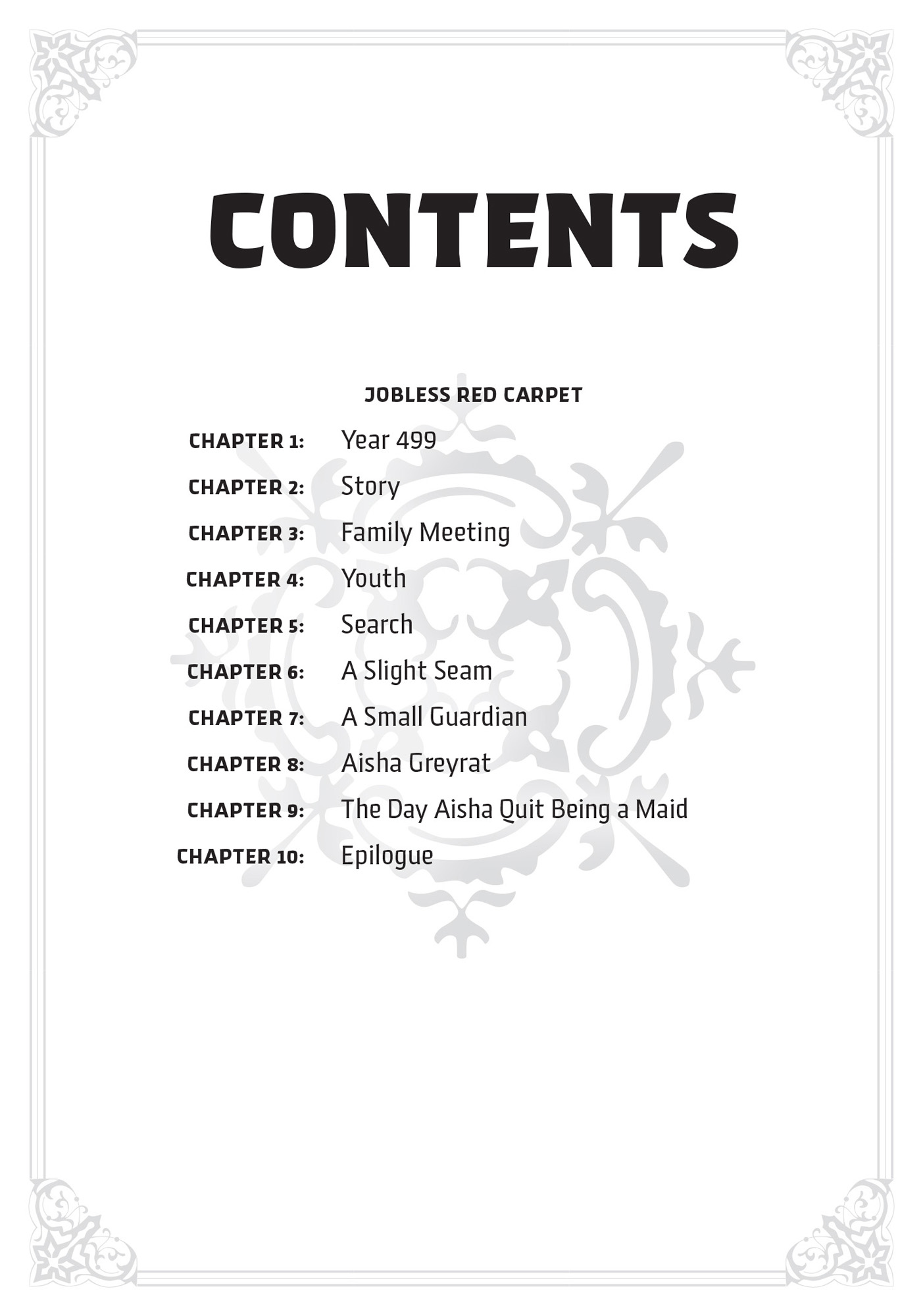 CONTENTS

JOBLESS RED CARPET

CHAPTER 1: Year 499

CHAPTER 2: Story

CHAPTER 3: Family Meeting

CHAPTER 4: Youth

CHAPTER 5: Search

CHAPTER 6: A Slight Seam

CHAPTER 7: A Small Guardian

CHAPTER 8: Aisha Greyrat

CHAPTER 9: The Day Aisha Quit Being a Maid

CHAPTER 10: Epilogue